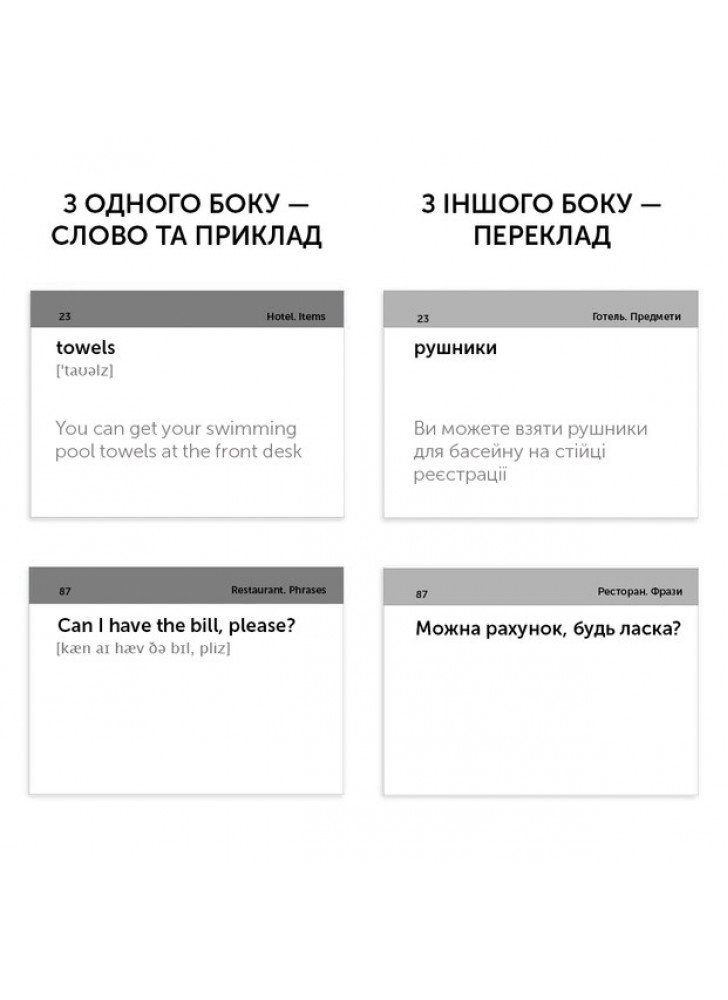 З ОДНОГО БОКУ — СЛОВО ТА ПРИКЛАД

23
Hotel. Items

towels
['taʊəlz]

You can get your swimming pool towels at the front desk

87
Restaurant. Phrases

Can I have the bill, please?
[kæn aɪ hæv ðə bɪl, pliz]

З ІНШОГО БОКУ — ПЕРЕКЛАД

23
Готель. Предмети

рушники

Ви можете взяти рушники для басейну на стійці реєстрації

87
Ресторан. Фрази

Можна рахунок, будь ласка?